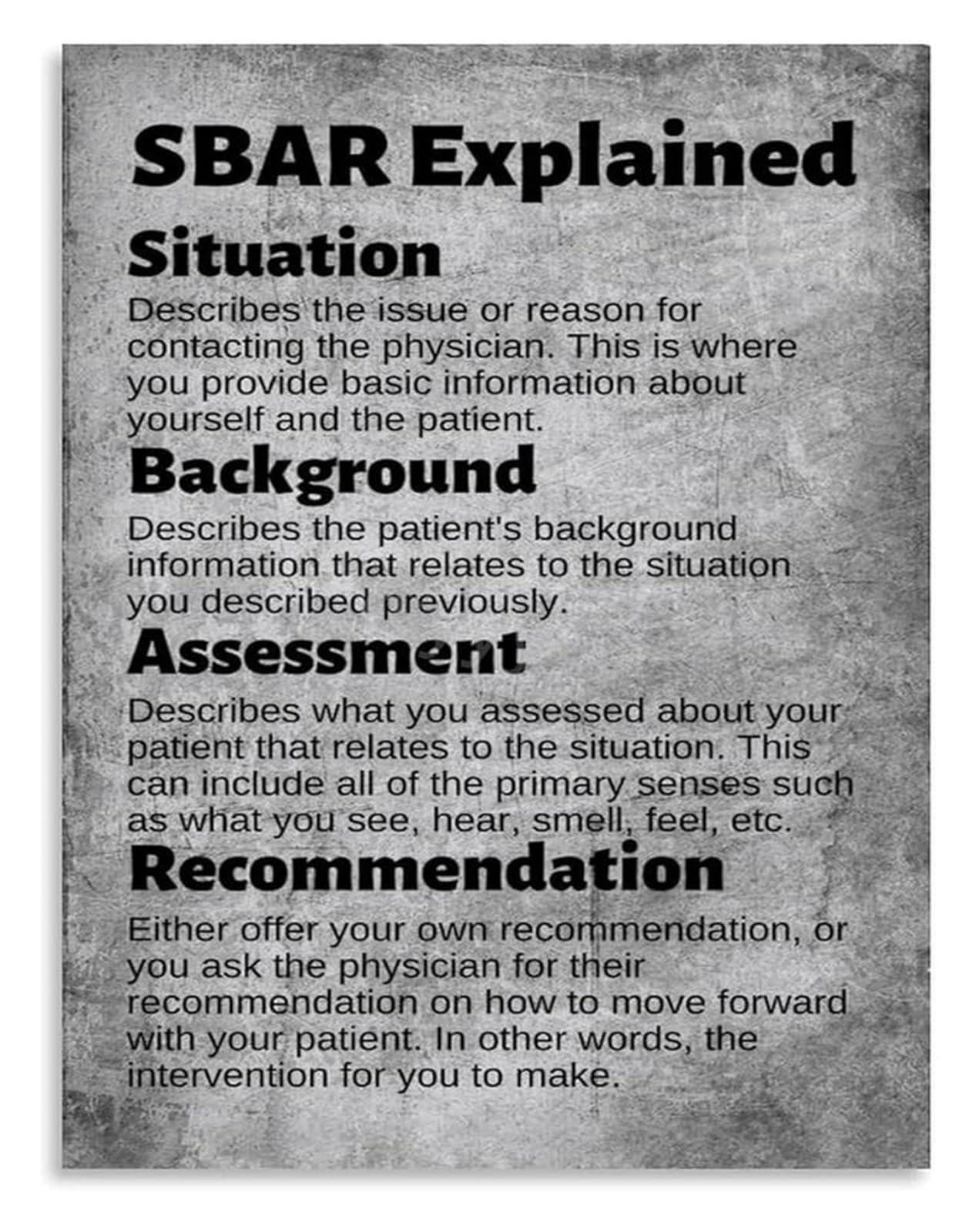 SBAR Explained

Situation

Describes the issue or reason for contacting the physician. This is where you provide basic information about yourself and the patient.

Background

Describes the patient's background information that relates to the situation you described previously.

Assessment

Describes what you assessed about your patient that relates to the situation. This can include all of the primary senses such as what you see, hear, smell, feel, etc.

Recommendation

Either offer your own recommendation, or you ask the physician for their recommendation on how to move forward with your patient. In other words, the intervention for you to make.